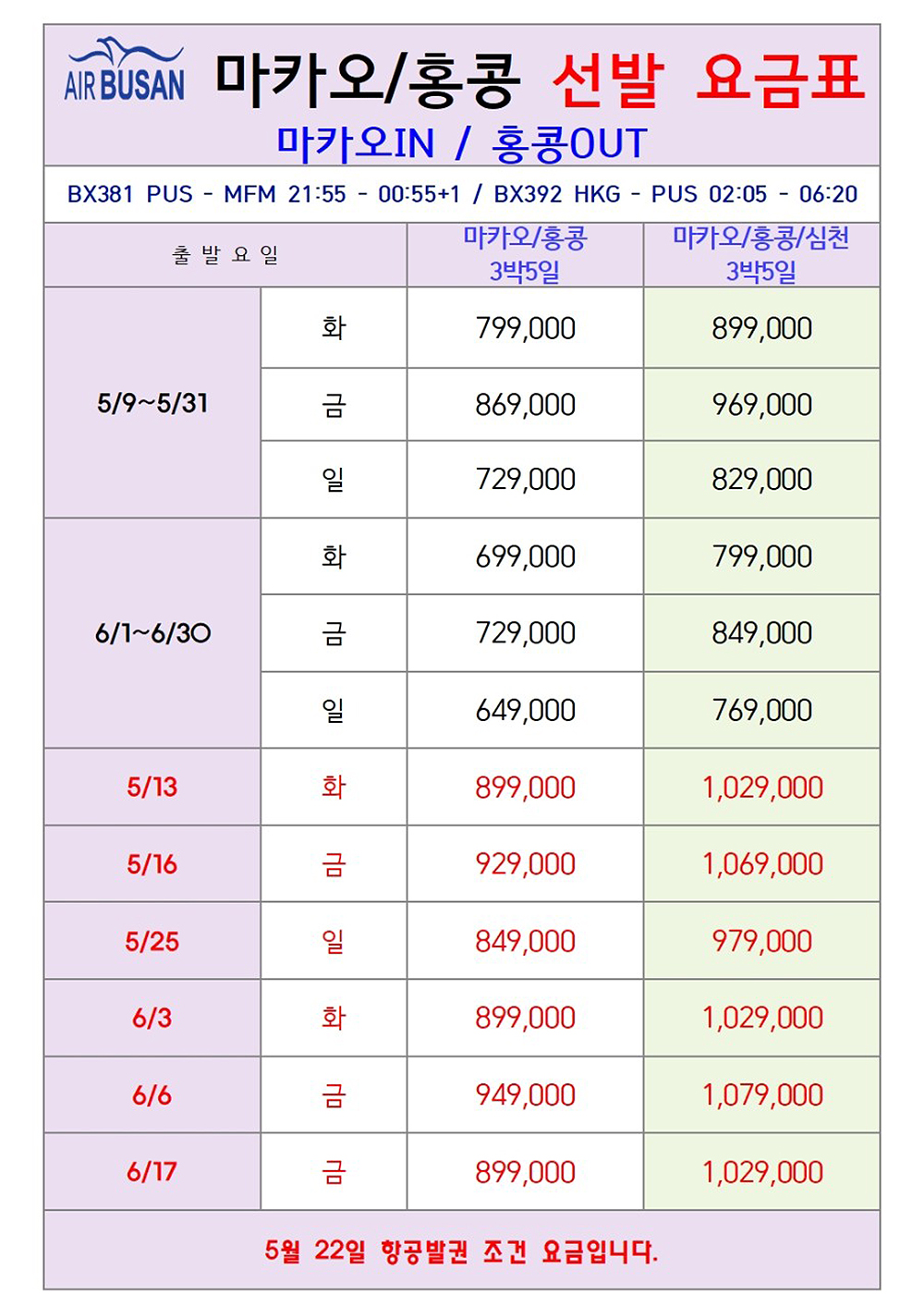 AIR BUSAN 마카오/홍콩 선발 요금표

마카오IN / 홍콩OUT

BX381 PUS - MFM 21:55 - 00:55+1 / BX392 HKG - PUS 02:05 - 06:20

| 출 발 요 일 | | 마카오/홍콩 3박5일 | 마카오/홍콩/심천 3박5일 |
|---|---|---|---|
| 5/9~5/31 | 화 | 799,000 | 899,000 |
| | 금 | 869,000 | 969,000 |
| | 일 | 729,000 | 829,000 |
| 6/1~6/30 | 화 | 699,000 | 799,000 |
| | 금 | 729,000 | 849,000 |
| | 일 | 649,000 | 769,000 |
| 5/13 | 화 | 899,000 | 1,029,000 |
| 5/16 | 금 | 929,000 | 1,069,000 |
| 5/25 | 일 | 849,000 | 979,000 |
| 6/3 | 화 | 899,000 | 1,029,000 |
| 6/6 | 금 | 949,000 | 1,079,000 |
| 6/17 | 금 | 899,000 | 1,029,000 |

5월 22일 항공발권 조건 요금입니다.